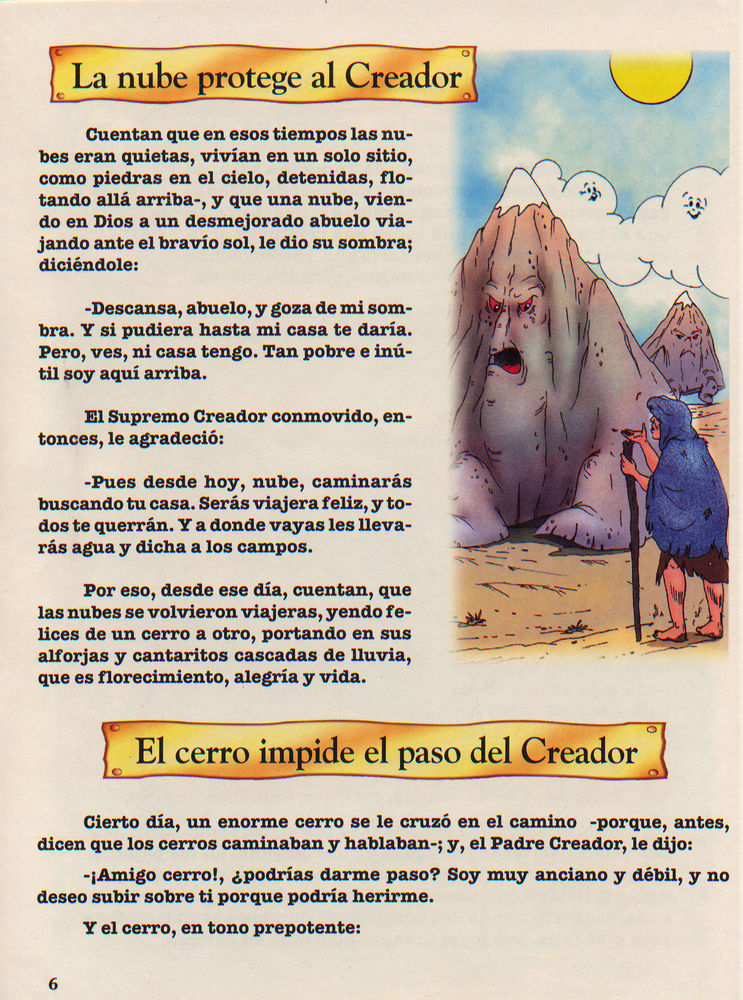 La nube protege al Creador

Cuentan que en esos tiempos las nubes eran quietas, vivían en un solo sitio, como piedras en el cielo, detenidas, flotando allá arriba-, y que una nube, viendo en Dios a un desmejorado abuelo viajando ante el bravío sol, le dio su sombra; diciéndole:

-Descansa, abuelo, y goza de mi sombra. Y si pudiera hasta mi casa te daría. Pero, ves, ni casa tengo. Tan pobre e inútil soy aquí arriba.

El Supremo Creador conmovido, entonces, le agradeció:

-Pues desde hoy, nube, caminarás buscando tu casa. Serás viajera feliz, y todos te querrán. Y a donde vayas les llevarás agua y dicha a los campos.

Por eso, desde ese día, cuentan, que las nubes se volvieron viajeras, yendo felices de un cerro a otro, portando en sus alforjas y cantaritos cascadas de lluvia, que es florecimiento, alegría y vida.

El cerro impide el paso del Creador

Cierto día, un enorme cerro se le cruzó en el camino -porque, antes, dicen que los cerros caminaban y hablaban-; y, el Padre Creador, le dijo:

-¡Amigo cerro!, ¿podrías darme paso? Soy muy anciano y débil, y no deseo subir sobre ti porque podría herirme.

Y el cerro, en tono prepotente:

6